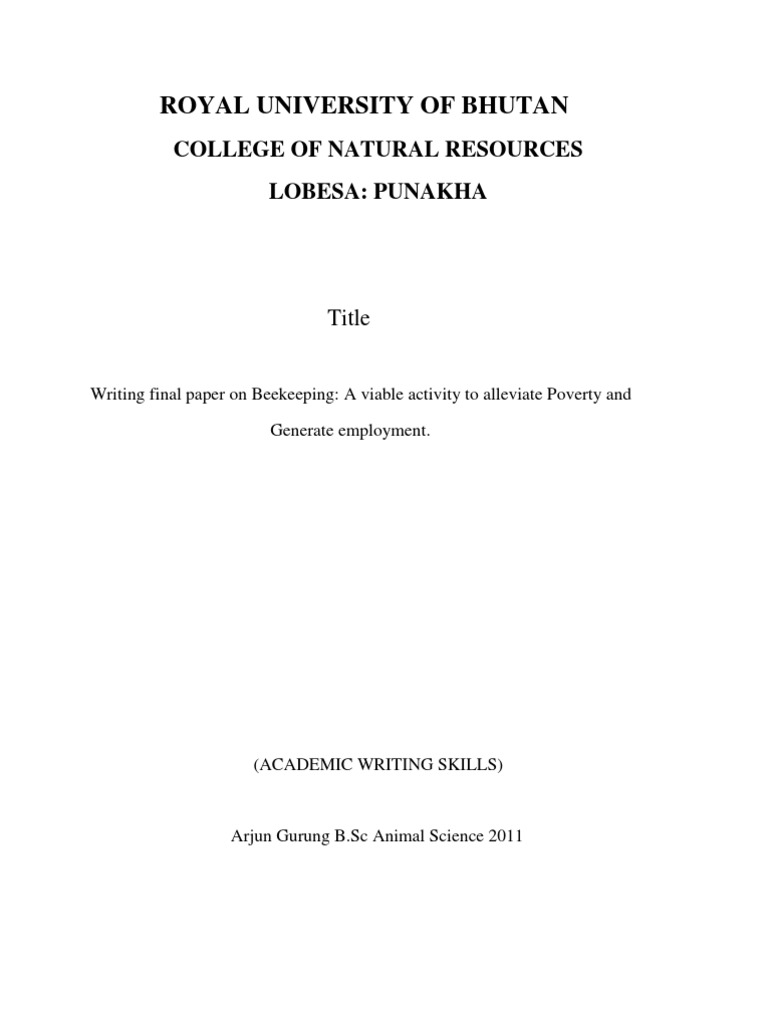 ROYAL UNIVERSITY OF BHUTAN

COLLEGE OF NATURAL RESOURCES

LOBESA: PUNAKHA

Title

Writing final paper on Beekeeping: A viable activity to alleviate Poverty and Generate employment.

(ACADEMIC WRITING SKILLS)

Arjun Gurung B.Sc Animal Science 2011